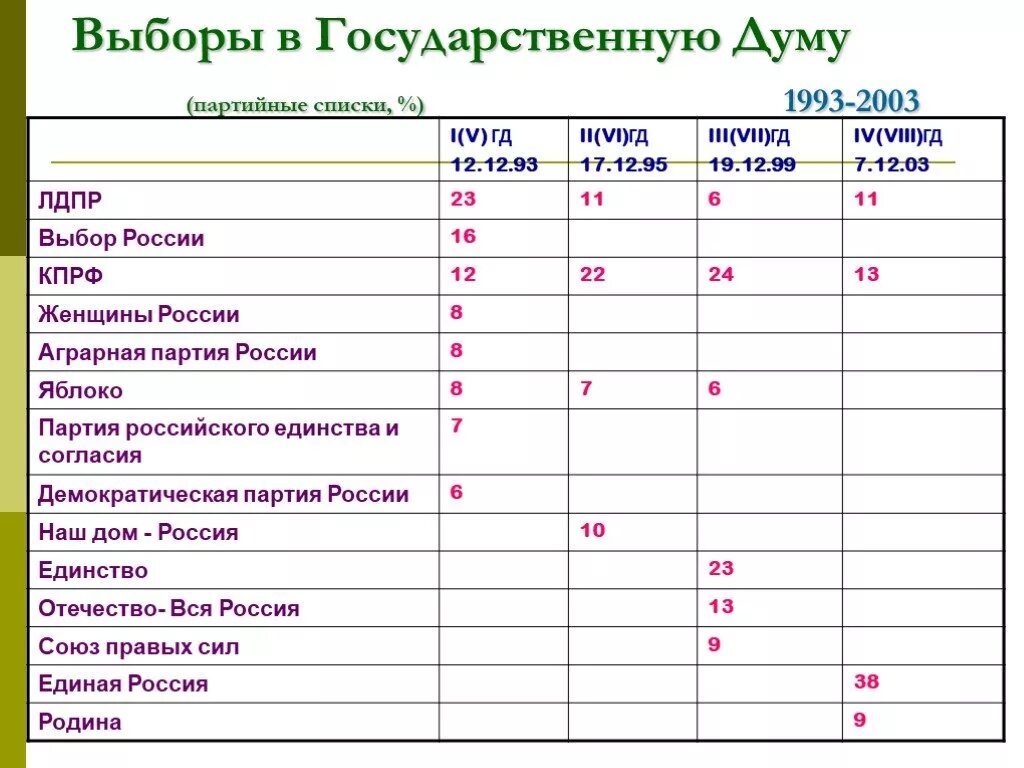 Выборы в Государственную Думу

(партийные списки, %)

1993-2003

| | I(V) ГД 12.12.93 | II(VI)ГД 17.12.95 | III(VII)ГД 19.12.99 | IV(VIII)ГД 7.12.03 |
|---|---|---|---|---|
| ЛДПР | 23 | 11 | 6 | 11 |
| Выбор России | 16 | | | |
| КПРФ | 12 | 22 | 24 | 13 |
| Женщины России | 8 | | | |
| Аграрная партия России | 8 | | | |
| Яблоко | 8 | 7 | 6 | |
| Партия российского единства и согласия | 7 | | | |
| Демократическая партия России | 6 | | | |
| Наш дом - Россия | | 10 | | |
| Единство | | | 23 | |
| Отечество- Вся Россия | | | 13 | |
| Союз правых сил | | | 9 | |
| Единая Россия | | | | 38 |
| Родина | | | | 9 |